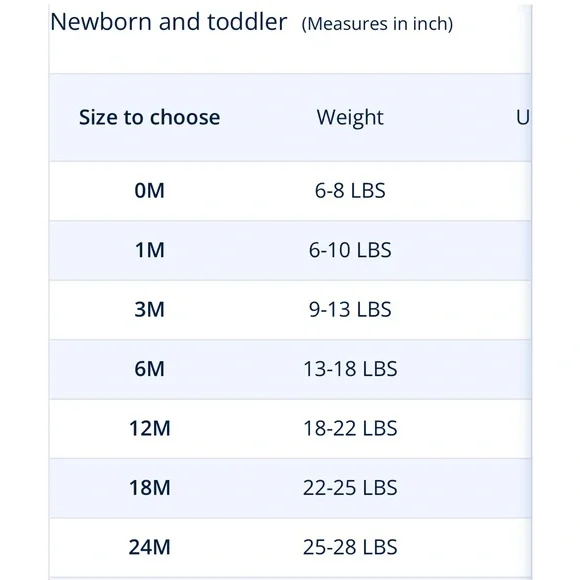 Newborn and toddler (Measures in inch)

| Size to choose | Weight | U |
|---|---|---|
| 0M | 6-8 LBS | |
| 1M | 6-10 LBS | |
| 3M | 9-13 LBS | |
| 6M | 13-18 LBS | |
| 12M | 18-22 LBS | |
| 18M | 22-25 LBS | |
| 24M | 25-28 LBS | |